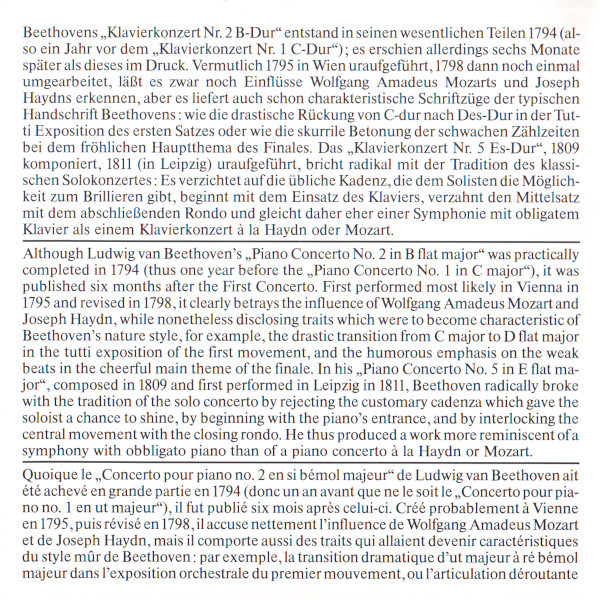 Beethovens „Klavierkonzert Nr. 2 B-Dur“ entstand in seinen wesentlichen Teilen 1794 (also ein Jahr vor dem „Klavierkonzert Nr. 1 C-Dur“); es erschien allerdings sechs Monate später als dieses im Druck. Vermutlich 1795 in Wien uraufgeführt, 1798 dann noch einmal umgearbeitet, läßt es zwar noch Einflüsse Wolfgang Amadeus Mozarts und Joseph Haydns erkennen, aber es liefert auch schon charakteristische Schriftzüge der typischen Handschrift Beethovens: wie die drastische Rückung von C-dur nach Des-Dur in der Tutti Exposition des ersten Satzes oder wie die skurrile Betonung der schwachen Zählzeiten bei dem fröhlichen Hauptthema des Finales. Das „Klavierkonzert Nr. 5 Es-Dur“, 1809 komponiert, 1811 (in Leipzig) uraufgeführt, bricht radikal mit der Tradition des klassischen Solokonzertes: Es verzichtet auf die übliche Kadenz, die dem Solisten die Möglichkeit zum Brillieren gibt, beginnt mit dem Einsatz des Klaviers, verzahnt den Mittelsatz mit dem abschließenden Rondo und gleicht daher eher einer Symphonie mit obligatem Klavier als einem Klavierkonzert à la Haydn oder Mozart.

Although Ludwig van Beethoven's „Piano Concerto No. 2 in B flat major“ was practically completed in 1794 (thus one year before the „Piano Concerto No. 1 in C major“), it was published six months after the First Concerto. First performed most likely in Vienna in 1795 and revised in 1798, it clearly betrays the influence of Wolfgang Amadeus Mozart and Joseph Haydn, while nonetheless disclosing traits which were to become characteristic of Beethoven's nature style, for example, the drastic transition from C major to D flat major in the tutti exposition of the first movement, and the humorous emphasis on the weak beats in the cheerful main theme of the finale. In his „Piano Concerto No. 5 in E flat major“, composed in 1809 and first performed in Leipzig in 1811, Beethoven radically broke with the tradition of the solo concerto by rejecting the customary cadenza which gave the soloist a chance to shine, by beginning with the piano's entrance, and by interlocking the central movement with the closing rondo. He thus produced a work more reminiscent of a symphony with obbligato piano than of a piano concerto à la Haydn or Mozart.

Quoique le „Concerto pour piano no. 2 en si bémol majeur“ de Ludwig van Beethoven ait été achevé en grande partie en 1794 (donc un an avant que ne le soit le „Concerto pour piano no. 1 en ut majeur“), il fut publié six mois après celui-ci. Créé probablement à Vienne en 1795, puis révisé en 1798, il accuse nettement l'influence de Wolfgang Amadeus Mozart et de Joseph Haydn, mais il comporte aussi des traits qui allaient devenir caractéristiques du style mûr de Beethoven: par exemple, la transition dramatique d'ut majeur à ré bémol majeur dans l'exposition orchestrale du premier mouvement, ou l'articulation déroutante